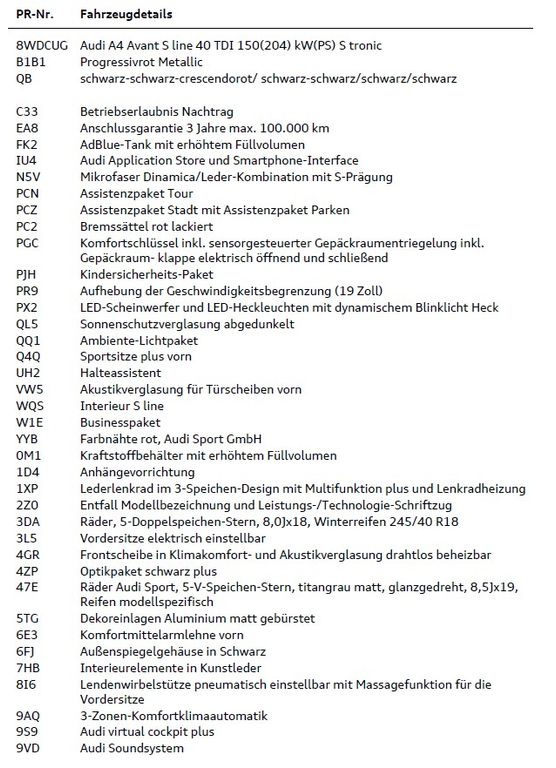 | PR-Nr. | Fahrzeugdetails |
|---|---|
| 8WDCUG | Audi A4 Avant S line 40 TDI 150(204) kW(PS) S tronic |
| B1B1 | Progressivrot Metallic |
| QB | schwarz-schwarz-crescendorot/ schwarz-schwarz/schwarz/schwarz |
| C33 | Betriebserlaubnis Nachtrag |
| EA8 | Anschlussgarantie 3 Jahre max. 100.000 km |
| FK2 | AdBlue-Tank mit erhöhtem Füllvolumen |
| IU4 | Audi Application Store und Smartphone-Interface |
| N5V | Mikrofaser Dinamica/Leder-Kombination mit S-Prägung |
| PCN | Assistenzpaket Tour |
| PCZ | Assistenzpaket Stadt mit Assistenzpaket Parken |
| PC2 | Bremssättel rot lackiert |
| PGC | Komfortschlüssel inkl. sensorgesteuerter Gepäckraumentriegelung inkl. Gepäckraum- klappe elektrisch öffnend und schließend |
| PJH | Kindersicherheits-Paket |
| PR9 | Aufhebung der Geschwindigkeitsbegrenzung (19 Zoll) |
| PX2 | LED-Scheinwerfer und LED-Heckleuchten mit dynamischem Blinklicht Heck |
| QL5 | Sonnenschutzverglasung abgedunkelt |
| QQ1 | Ambiente-Lichtpaket |
| Q4Q | Sportsitze plus vorn |
| UH2 | Halteassistent |
| VW5 | Akustikverglasung für Türscheiben vorn |
| WQS | Interieur S line |
| W1E | Businesspaket |
| YYB | Farbnähte rot, Audi Sport GmbH |
| 0M1 | Kraftstoffbehälter mit erhöhtem Füllvolumen |
| 1D4 | Anhängevorrichtung |
| 1XP | Lederlenkrad im 3-Speichen-Design mit Multifunktion plus und Lenkradheizung |
| 2Z0 | Entfall Modellbezeichnung und Leistungs-/Technologie-Schriftzug |
| 3DA | Räder, 5-Doppelspeichen-Stern, 8,0Jx18, Winterreifen 245/40 R18 |
| 3L5 | Vordersitze elektrisch einstellbar |
| 4GR | Frontscheibe in Klimakomfort- und Akustikverglasung drahtlos beheizbar |
| 4ZP | Optikpaket schwarz plus |
| 47E | Räder Audi Sport, 5-V-Speichen-Stern, titangrau matt, glanzgedreht, 8,5Jx19, Reifen modellspezifisch |
| 5TG | Dekoreinlagen Aluminium matt gebürstet |
| 6E3 | Komfortmittelarmlehne vorn |
| 6FJ | Außenspiegelgehäuse in Schwarz |
| 7HB | Interieurelemente in Kunstleder |
| 8I6 | Lendenwirbelstütze pneumatisch einstellbar mit Massagefunktion für die Vordersitze |
| 9AQ | 3-Zonen-Komfortklimaautomatik |
| 9S9 | Audi virtual cockpit plus |
| 9VD | Audi Soundsystem |